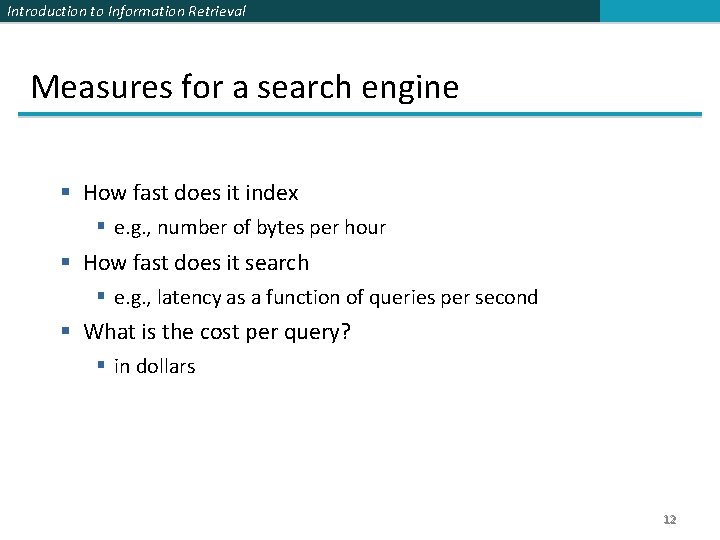 Introduction to Information Retrieval

Measures for a search engine

• How fast does it index
• e.g., number of bytes per hour
• How fast does it search
• e.g., latency as a function of queries per second
• What is the cost per query?
• in dollars

12